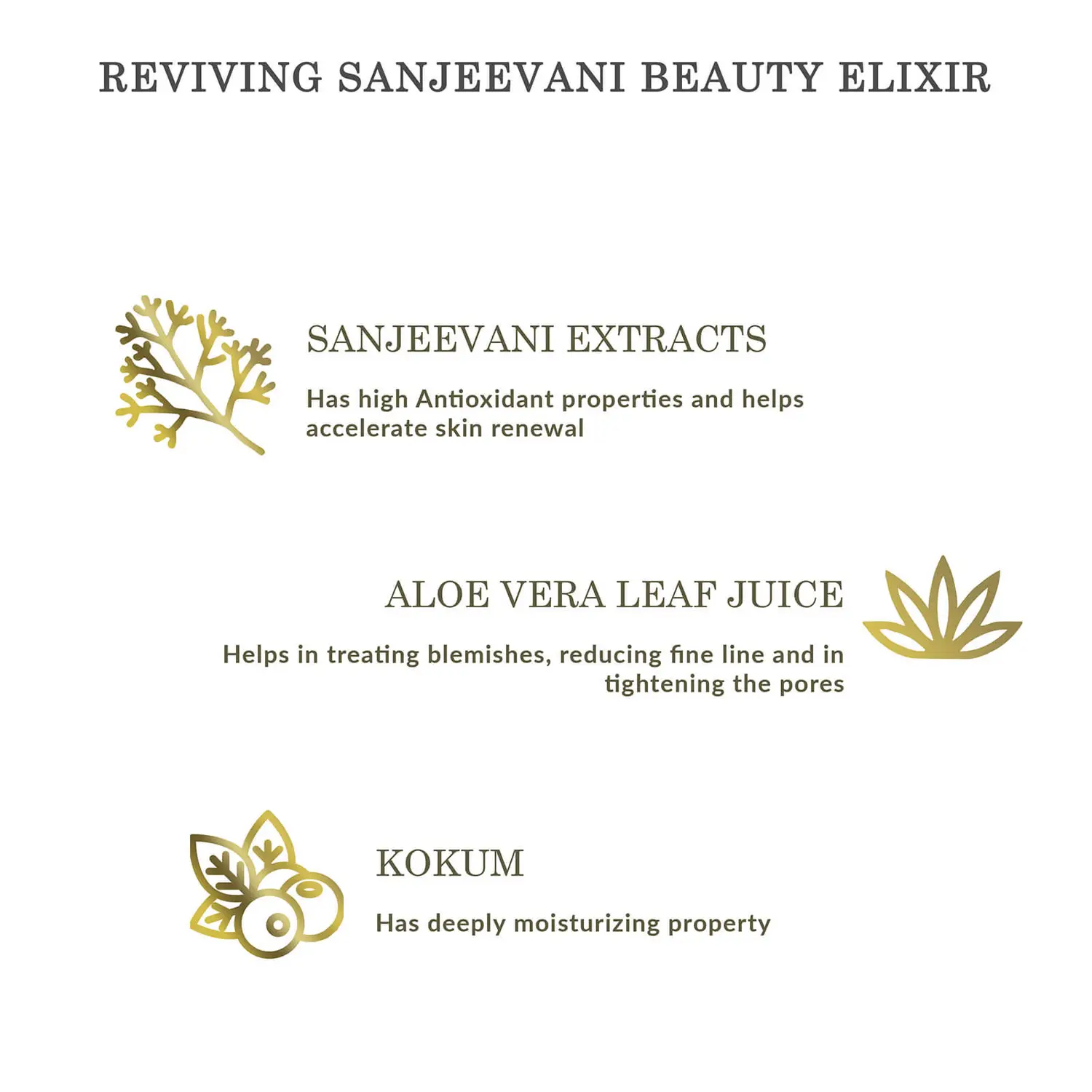 REVIVING SANJEEVANI BEAUTY ELIXIR

SANJEEVANI EXTRACTS

Has high Antioxidant properties and helps accelerate skin renewal

ALOE VERA LEAF JUICE

Helps in treating blemishes, reducing fine line and in tightening the pores

KOKUM

Has deeply moisturizing property